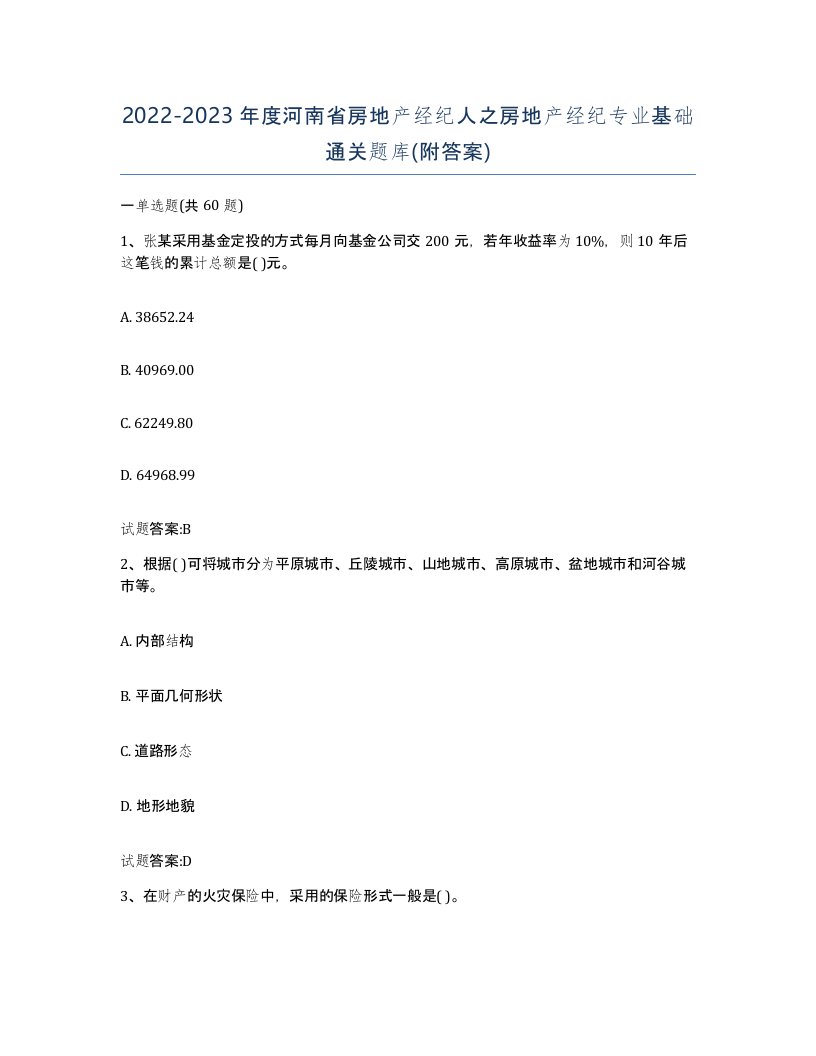 2022-2023年度河南省房地产经纪人之房地产经纪专业基础通关题库(附答案)

一单选题(共60题)

1、张某采用基金定投的方式每月向基金公司交200元，若年收益率为10%，则10年后这笔钱的累计总额是( )元。

A. 38652.24

B. 40969.00

C. 62249.80

D. 64968.99

试题答案:B

2、根据( )可将城市分为平原城市、丘陵城市、山地城市、高原城市、盆地城市和河谷城市等。

A. 内部结构

B. 平面几何形状

C. 道路形态

D. 地形地貌

试题答案:D

3、在财产的火灾保险中，采用的保险形式一般是( )。